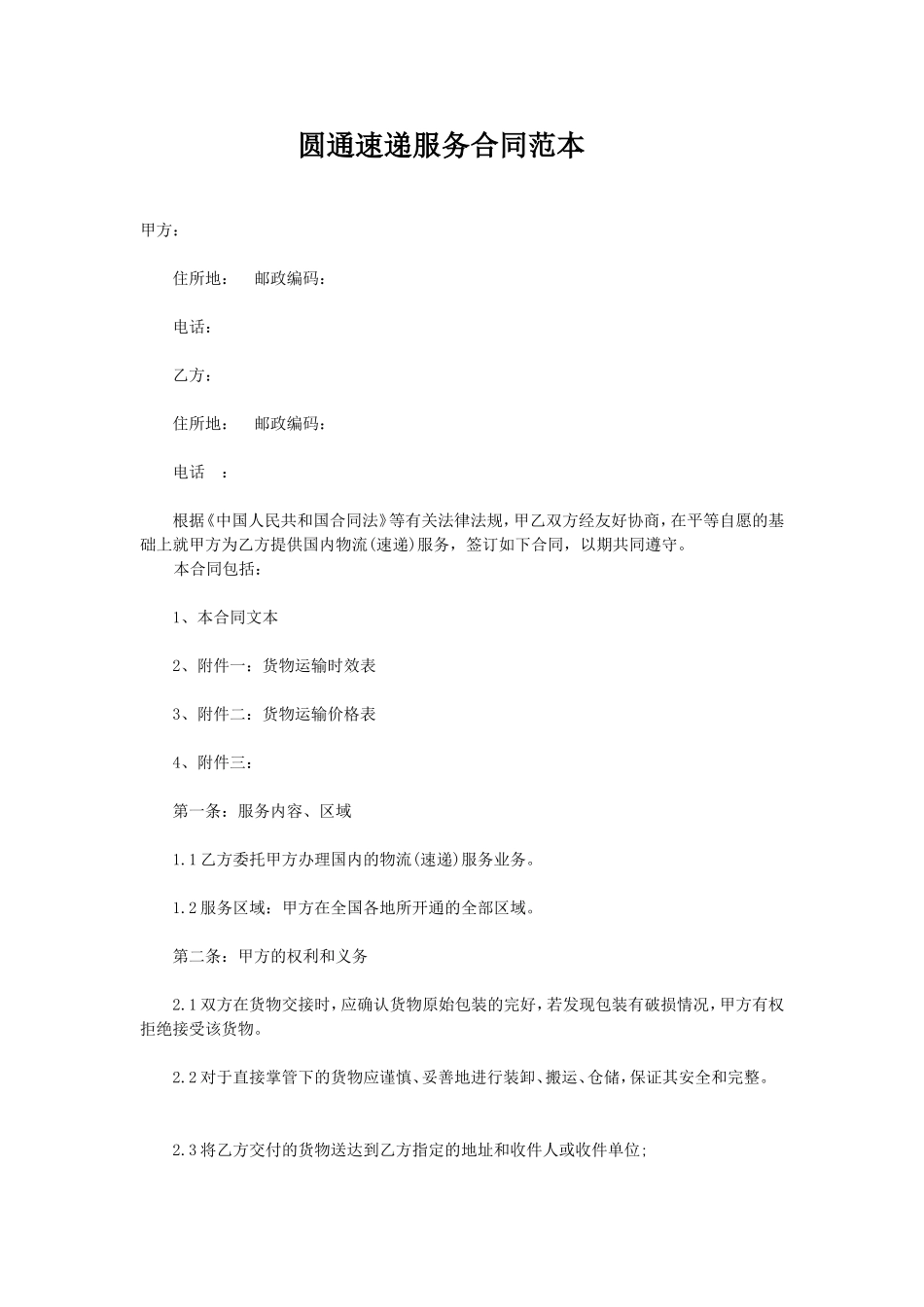 圆通速递服务合同范本

甲方：

住所地： 邮政编码：

电话：

乙方：

住所地： 邮政编码：

电话 ：

根据《中国人民共和国合同法》等有关法律法规，甲乙双方经友好协商，在平等自愿的基础上就甲方为乙方提供国内物流(速递)服务，签订如下合同，以期共同遵守。
本合同包括：

1、本合同文本

2、附件一：货物运输时效表

3、附件二：货物运输价格表

4、附件三：

第一条：服务内容、区域

1.1 乙方委托甲方办理国内的物流(速递)服务业务。

1.2 服务区域：甲方在全国各地所开通的全部区域。

第二条：甲方的权利和义务

2.1 双方在货物交接时，应确认货物原始包装的完好，若发现包装有破损情况，甲方有权拒绝接受该货物。

2.2 对于直接掌管下的货物应谨慎、妥善地进行装卸、搬运、仓储，保证其安全和完整。

2.3 将乙方交付的货物送达到乙方指定的地址和收件人或收件单位;